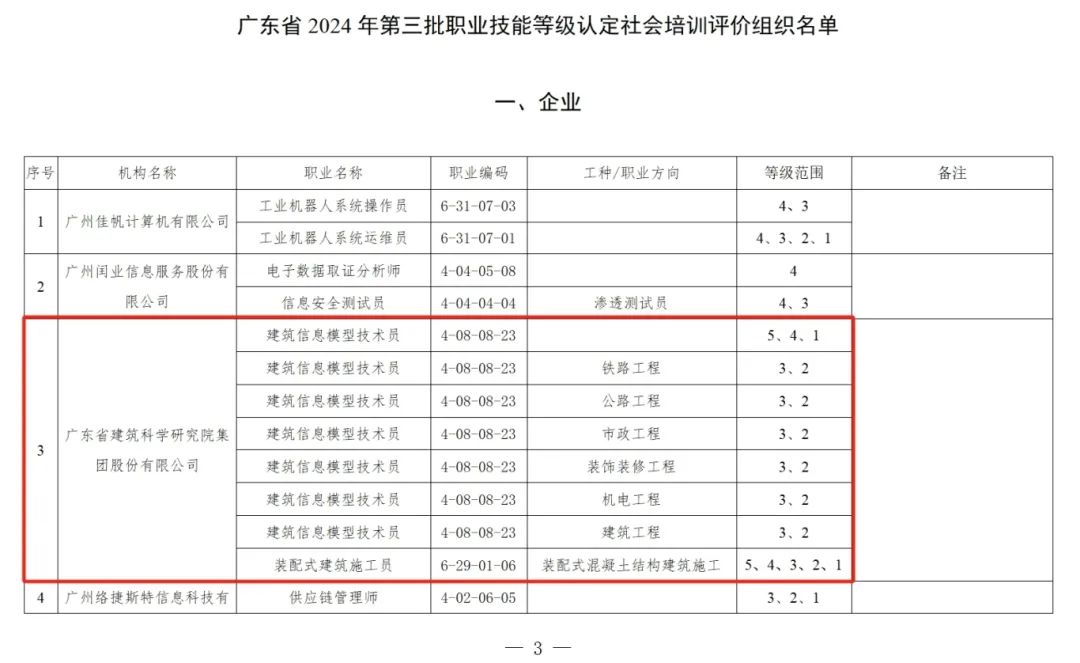 广东省 2024 年第三批职业技能等级认定社会培训评价组织名单

一、企业

| 序号 | 机构名称 | 职业名称 | 职业编码 | 工种/职业方向 | 等级范围 | 备注 |
|---|---|---|---|---|---|---|
| 1 | 广州佳帆计算机有限公司 | 工业机器人系统操作员 | 6-31-07-03 | | 4、3 | |
| | | 工业机器人系统运维员 | 6-31-07-01 | | 4、3、2、1 | |
| 2 | 广州闰业信息服务股份有限公司 | 电子数据取证分析师 | 4-04-05-08 | | 4 | |
| | | 信息安全测试员 | 4-04-04-04 | 渗透测试员 | 4、3 | |
| 3 | 广东省建筑科学研究院集团股份有限公司 | 建筑信息模型技术员 | 4-08-08-23 | | 5、4、1 | |
| | | 建筑信息模型技术员 | 4-08-08-23 | 铁路工程 | 3、2 | |
| | | 建筑信息模型技术员 | 4-08-08-23 | 公路工程 | 3、2 | |
| | | 建筑信息模型技术员 | 4-08-08-23 | 市政工程 | 3、2 | |
| | | 建筑信息模型技术员 | 4-08-08-23 | 装饰装修工程 | 3、2 | |
| | | 建筑信息模型技术员 | 4-08-08-23 | 机电工程 | 3、2 | |
| | | 建筑信息模型技术员 | 4-08-08-23 | 建筑工程 | 3、2 | |
| | | 装配式建筑施工员 | 6-29-01-06 | 装配式混凝土结构建筑施工 | 5、4、3、2、1 | |
| 4 | 广州络捷斯特信息科技有 | 供应链管理师 | 4-02-06-05 | | 3、2、1 | |

— 3 —